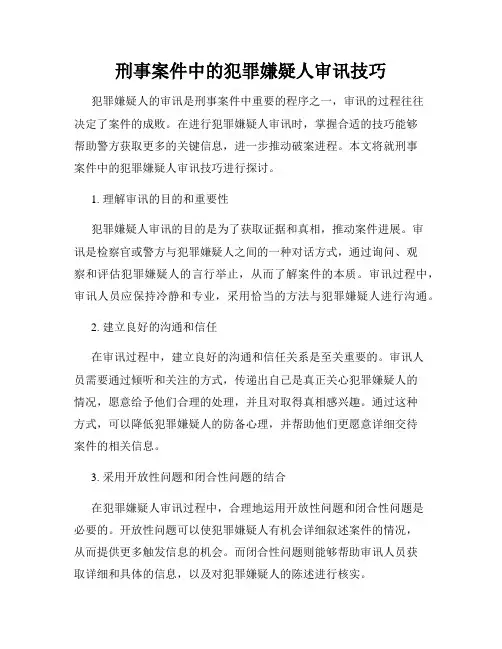 刑事案件中的犯罪嫌疑人审讯技巧

犯罪嫌疑人的审讯是刑事案件中重要的程序之一，审讯的过程往往决定了案件的成败。在进行犯罪嫌疑人审讯时，掌握合适的技巧能够帮助警方获取更多的关键信息，进一步推动破案进程。本文将就刑事案件中的犯罪嫌疑人审讯技巧进行探讨。

1. 理解审讯的目的和重要性

犯罪嫌疑人审讯的目的是为了获取证据和真相，推动案件进展。审讯是检察官或警方与犯罪嫌疑人之间的一种对话方式，通过询问、观察和评估犯罪嫌疑人的言行举止，从而了解案件的本质。审讯过程中，审讯人员应保持冷静和专业，采用恰当的方法与犯罪嫌疑人进行沟通。

2. 建立良好的沟通和信任

在审讯过程中，建立良好的沟通和信任关系是至关重要的。审讯人员需要通过倾听和关注的方式，传递出自己是真正关心犯罪嫌疑人的情况，愿意给予他们合理的处理，并且对取得真相感兴趣。通过这种方式，可以降低犯罪嫌疑人的防备心理，并帮助他们更愿意详细交待案件的相关信息。

3. 采用开放性问题和闭合性问题的结合

在犯罪嫌疑人审讯过程中，合理地运用开放性问题和闭合性问题是必要的。开放性问题可以使犯罪嫌疑人有机会详细叙述案件的情况，从而提供更多触发信息的机会。而闭合性问题则能够帮助审讯人员获取详细和具体的信息，以及对犯罪嫌疑人的陈述进行核实。